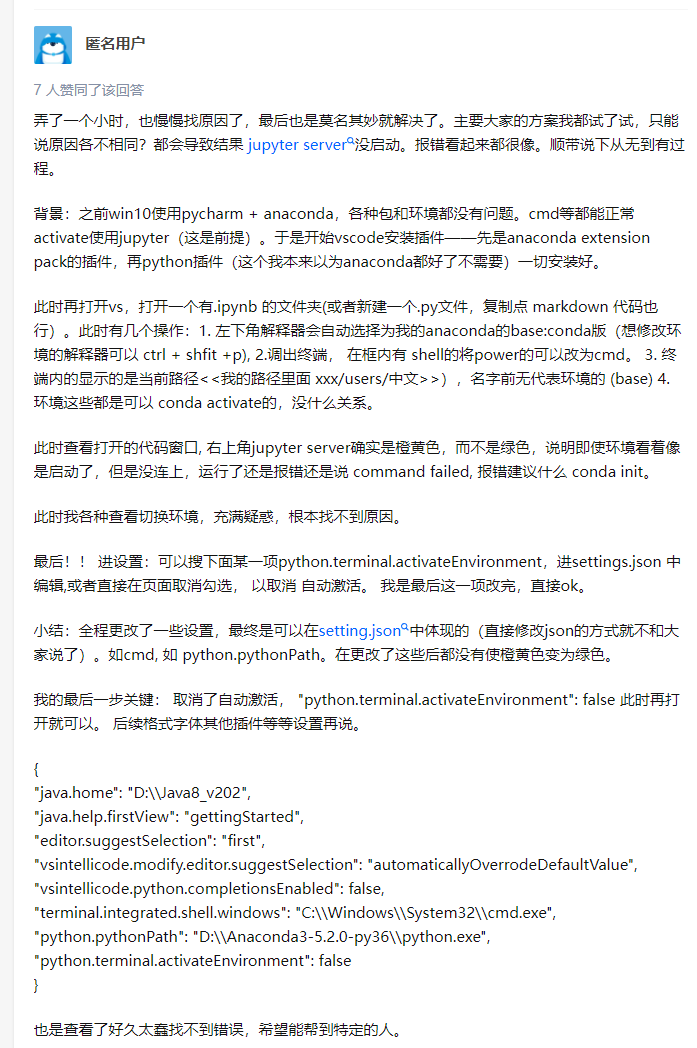 匿名用户

7 人赞同了该回答

弄了一个小时，也慢慢找原因了，最后也是莫名其妙就解决了。主要大家的方案我都试了试，只能说原因各不相同？都会导致结果 jupyter server没启动。报错看起来都很像。顺带说下从无到有过程。

背景：之前win10使用pycharm + anaconda，各种包和环境都没有问题。cmd等都能正常activate使用jupyter（这是前提）。于是开始vscode安装插件——先是anaconda extension pack的插件，再python插件（这个我本来以为anaconda都好了不需要）一切安装好。

此时再打开vs，打开一个有.ipynb 的文件夹(或者新建一个.py文件，复制点 markdown 代码也行）。此时有几个操作：1. 左下角解释器会自动选择为我的anaconda的base:conda版（想修改环境的解释器可以 ctrl + shfit +p), 2.调出终端， 在框内有 shell的将power的可以改为cmd。 3. 终端内的显示的是当前路径<<我的路径里面 xxx/users/中文>>），名字前无代表环境的 (base) 4. 环境这些都是可以 conda activate的，没什么关系。

此时查看打开的代码窗口, 右上角jupyter server确实是橙黄色，而不是绿色，说明即使环境看着像是启动了，但是没连上，运行了还是报错还是说 command failed, 报错建议什么 conda init。

此时我各种查看切换环境，充满疑惑，根本找不到原因。

最后！！ 进设置：可以搜下面某一项python.terminal.activateEnvironment，进settings.json 中编辑,或者直接在页面取消勾选， 以取消 自动激活。 我是最后这一项改完，直接ok。

小结：全程更改了一些设置，最终是可以在setting.json中体现的（直接修改json的方式就不和大家说了）。如cmd, 如 python.pythonPath。在更改了这些后都没有使橙黄色变为绿色。

我的最后一步关键： 取消了自动激活， "python.terminal.activateEnvironment": false 此时再打开就可以。 后续格式字体其他插件等等设置再说。

{
"java.home": "D:\\Java8_v202",
"java.help.firstView": "gettingStarted",
"editor.suggestSelection": "first",
"vsintellicode.modify.editor.suggestSelection": "automaticallyOverrodeDefaultValue",
"vsintellicode.python.completionsEnabled": false,
"terminal.integrated.shell.windows": "C:\\Windows\\System32\\cmd.exe",
"python.pythonPath": "D:\\Anaconda3-5.2.0-py36\\python.exe",
"python.terminal.activateEnvironment": false
}

也是查看了好久太蠢找不到错误，希望能帮到特定的人。